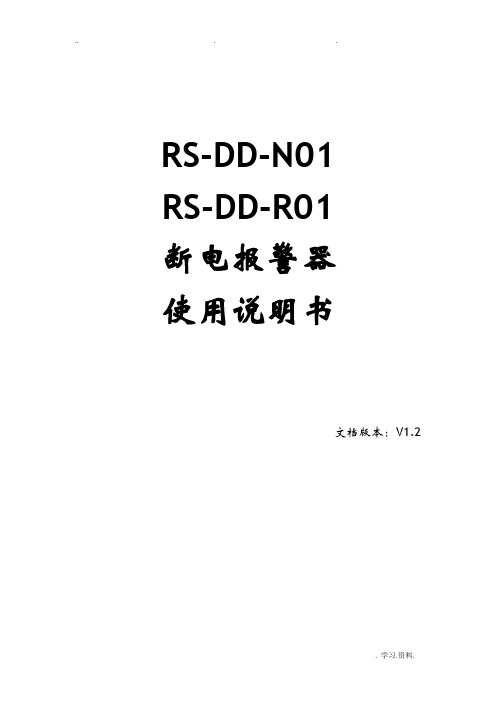 RS-DD-N01
RS-DD-R01
断电报警器
使用说明书

文档版本：V1.2

. 学习.资料.